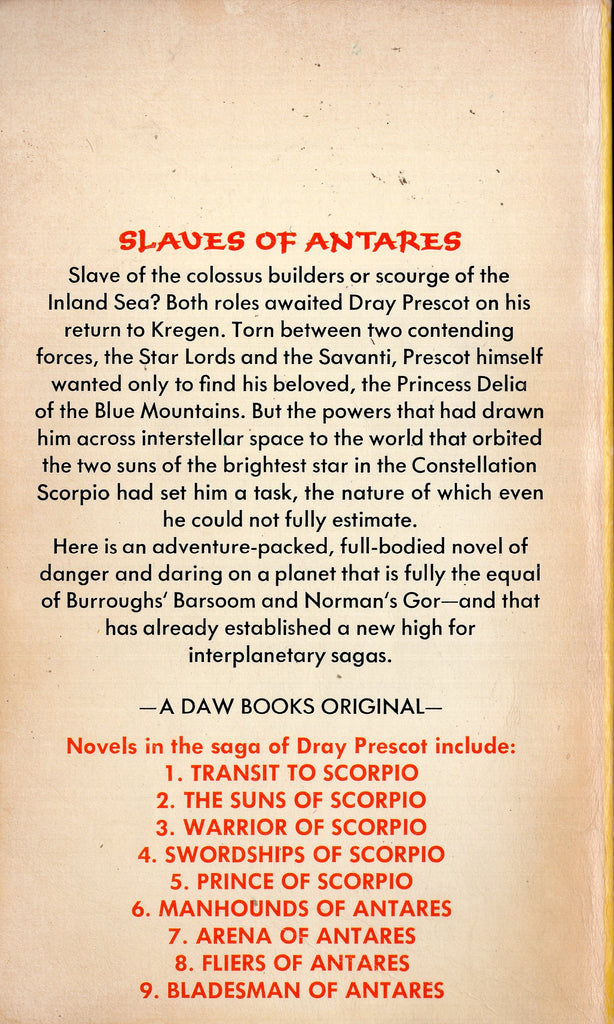 SLAVES OF ANTARES

Slave of the colossus builders or scourge of the Inland Sea? Both roles awaited Dray Prescot on his return to Kregen. Torn between two contending forces, the Star Lords and the Savanti, Prescot himself wanted only to find his beloved, the Princess Delia of the Blue Mountains. But the powers that had drawn him across interstellar space to the world that orbited the two suns of the brightest star in the Constellation Scorpio had set him a task, the nature of which even he could not fully estimate.

Here is an adventure-packed, full-bodied novel of danger and daring on a planet that is fully the equal of Burroughs' Barsoom and Norman's Gor—and that has already established a new high for interplanetary sagas.

—A DAW BOOKS ORIGINAL—

Novels in the saga of Dray Prescot include:
1. TRANSIT TO SCORPIO
2. THE SUNS OF SCORPIO
3. WARRIOR OF SCORPIO
4. SWORDSHIPS OF SCORPIO
5. PRINCE OF SCORPIO
6. MANHOUNDS OF ANTARES
7. ARENA OF ANTARES
8. FLIERS OF ANTARES
9. BLADESMAN OF ANTARES